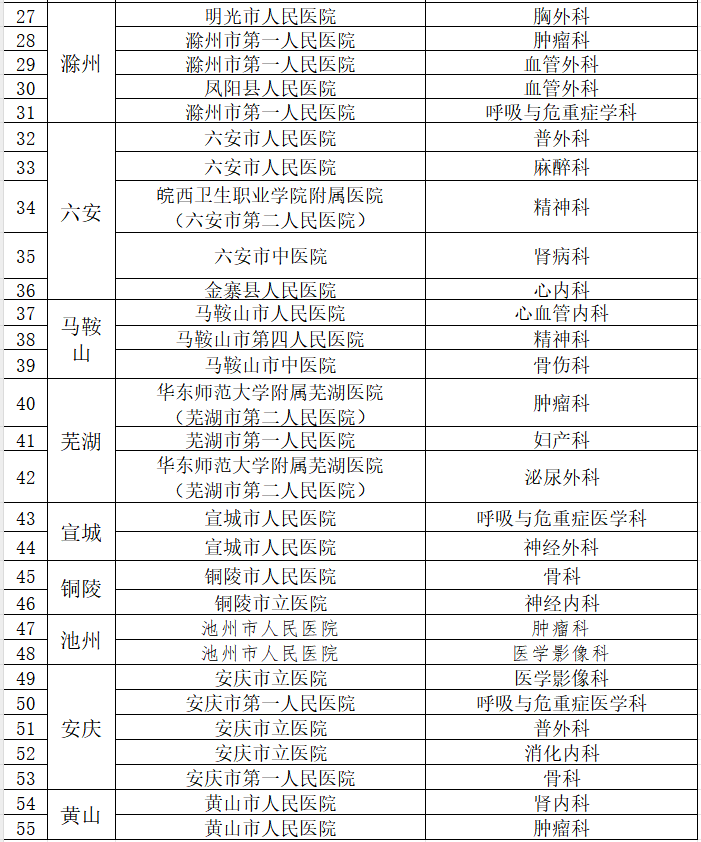 | 27 | 滁州 | 明光市人民医院 | 胸外科 |
|---|---|---|---|
| 28 | 滁州 | 滁州市第一人民医院 | 肿瘤科 |
| 29 | 滁州 | 滁州市第一人民医院 | 血管外科 |
| 30 | 滁州 | 凤阳县人民医院 | 血管外科 |
| 31 | 滁州 | 滁州市第一人民医院 | 呼吸与危重症学科 |
| 32 | 六安 | 六安市人民医院 | 普外科 |
| 33 | 六安 | 六安市人民医院 | 麻醉科 |
| 34 | 六安 | 皖西卫生职业学院附属医院（六安市第二人民医院） | 精神科 |
| 35 | 六安 | 六安市中医院 | 肾病科 |
| 36 | 六安 | 金寨县人民医院 | 心内科 |
| 37 | 马鞍山 | 马鞍山市人民医院 | 心血管内科 |
| 38 | 马鞍山 | 马鞍山市第四人民医院 | 精神科 |
| 39 | 马鞍山 | 马鞍山市中医院 | 骨伤科 |
| 40 | 芜湖 | 华东师范大学附属芜湖医院（芜湖市第二人民医院） | 肿瘤科 |
| 41 | 芜湖 | 芜湖市第一人民医院 | 妇产科 |
| 42 | 芜湖 | 华东师范大学附属芜湖医院（芜湖市第二人民医院） | 泌尿外科 |
| 43 | 宣城 | 宣城市人民医院 | 呼吸与危重症医学科 |
| 44 | 宣城 | 宣城市人民医院 | 神经外科 |
| 45 | 铜陵 | 铜陵市人民医院 | 骨科 |
| 46 | 铜陵 | 铜陵市立医院 | 神经内科 |
| 47 | 池州 | 池州市人民医院 | 肿瘤科 |
| 48 | 池州 | 池州市人民医院 | 医学影像科 |
| 49 | 安庆 | 安庆市立医院 | 医学影像科 |
| 50 | 安庆 | 安庆市第一人民医院 | 呼吸与危重症医学科 |
| 51 | 安庆 | 安庆市立医院 | 普外科 |
| 52 | 安庆 | 安庆市立医院 | 消化内科 |
| 53 | 安庆 | 安庆市第一人民医院 | 骨科 |
| 54 | 黄山 | 黄山市人民医院 | 肾内科 |
| 55 | 黄山 | 黄山市人民医院 | 肿瘤科 |